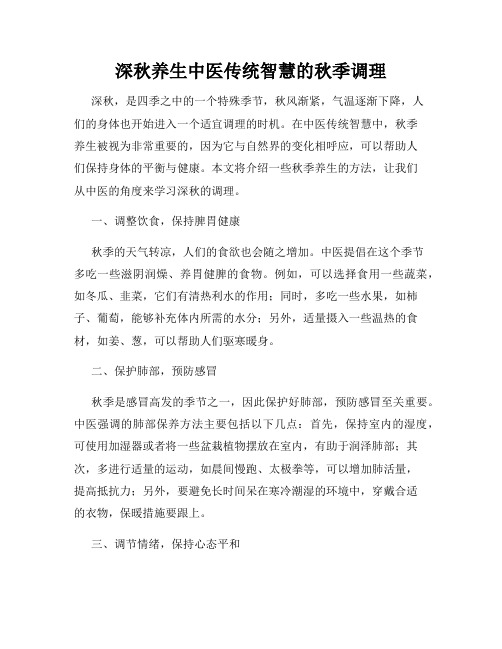 深秋养生中医传统智慧的秋季调理

深秋，是四季之中的一个特殊季节，秋风渐紧，气温逐渐下降，人们的身体也开始进入一个适宜调理的时机。在中医传统智慧中，秋季养生被视为非常重要的，因为它与自然界的变化相呼应，可以帮助人们保持身体的平衡与健康。本文将介绍一些秋季养生的方法，让我们从中医的角度来学习深秋的调理。

一、调整饮食，保持脾胃健康

秋季的天气转凉，人们的食欲也会随之增加。中医提倡在这个季节多吃一些滋阴润燥、养胃健脾的食物。例如，可以选择食用一些蔬菜，如冬瓜、韭菜，它们有清热利水的作用；同时，多吃一些水果，如柿子、葡萄，能够补充体内所需的水分；另外，适量摄入一些温热的食材，如姜、葱，可以帮助人们驱寒暖身。

二、保护肺部，预防感冒

秋季是感冒高发的季节之一，因此保护好肺部，预防感冒至关重要。中医强调的肺部保养方法主要包括以下几点：首先，保持室内的湿度，可使用加湿器或者将一些盆栽植物摆放在室内，有助于润泽肺部；其次，多进行适量的运动，如晨间慢跑、太极拳等，可以增加肺活量，提高抵抗力；另外，要避免长时间呆在寒冷潮湿的环境中，穿戴合适的衣物，保暖措施要跟上。

三、调节情绪，保持心态平和